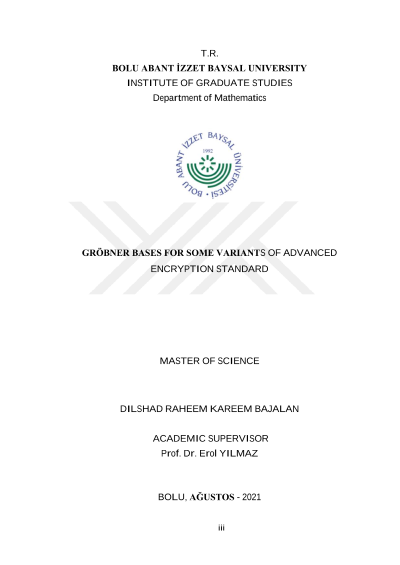 T.R.
BOLU ABANT İZZET BAYSAL UNIVERSITY
INSTITUTE OF GRADUATE STUDIES
Department of Mathematics

BOLU ABANT İZZET BAYSAL ÜNİVERSİTESİ
1992

GRÖBNER BASES FOR SOME VARIANTS OF ADVANCED ENCRYPTION STANDARD

MASTER OF SCIENCE

DILSHAD RAHEEM KAREEM BAJALAN

ACADEMIC SUPERVISOR
Prof. Dr. Erol YILMAZ

BOLU, AĞUSTOS - 2021

iii